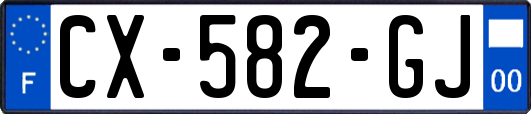 F
CX-582-GJ
00